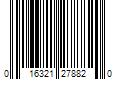 0 16321 27882 0